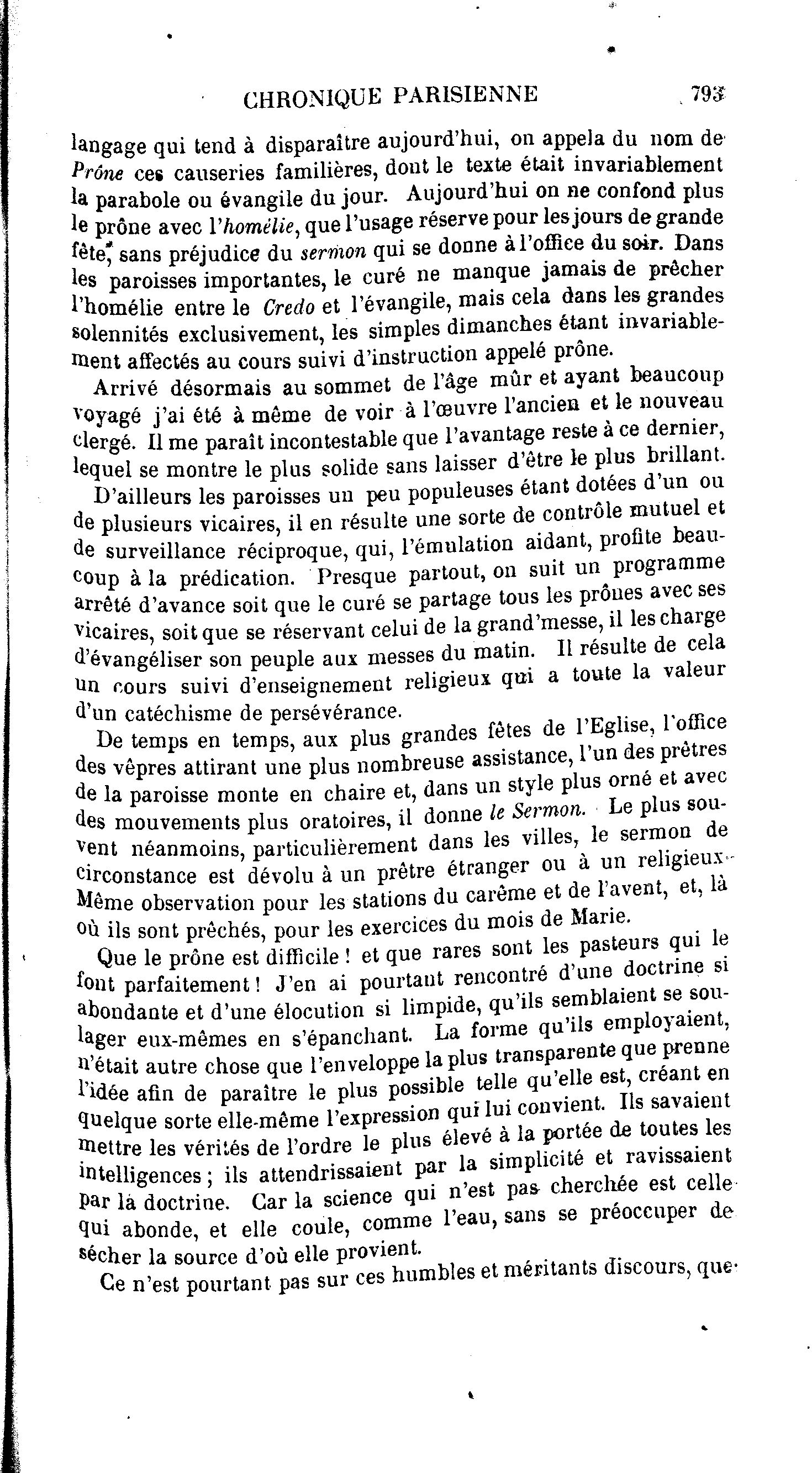 CHRONIQUE PARISIENNE 793

langage qui tend à disparaître aujourd'hui, on appela du nom de Prône ces causeries familières, dont le texte était invariablement la parabole ou évangile du jour. Aujourd'hui on ne confond plus le prône avec l'homélie, que l'usage réserve pour les jours de grande fête, sans préjudice du sermon qui se donne à l'office du soir. Dans les paroisses importantes, le curé ne manque jamais de prêcher l'homélie entre le Credo et l'évangile, mais cela dans les grandes solennités exclusivement, les simples dimanches étant invariablement affectés au cours suivi d'instruction appelé prône.

Arrivé désormais au sommet de l'âge mûr et ayant beaucoup voyagé j'ai été à même de voir à l'œuvre l'ancien et le nouveau clergé. Il me paraît incontestable que l'avantage reste à ce dernier, lequel se montre le plus solide sans laisser d'être le plus brillant.

D'ailleurs les paroisses un peu populeuses étant dotées d'un ou de plusieurs vicaires, il en résulte une sorte de contrôle mutuel et de surveillance réciproque, qui, l'émulation aidant, profite beaucoup à la prédication. Presque partout, on suit un programme arrêté d'avance soit que le curé se partage tous les prônes avec ses vicaires, soit que se réservant celui de la grand'messe, il les charge d'évangéliser son peuple aux messes du matin. Il résulte de cela un cours suivi d'enseignement religieux qui a toute la valeur d'un catéchisme de persévérance.

De temps en temps, aux plus grandes fêtes de l'Eglise, l'office des vêpres attirant une plus nombreuse assistance, l'un des prêtres de la paroisse monte en chaire et, dans un style plus orné et avec des mouvements plus oratoires, il donne le Sermon. Le plus souvent néanmoins, particulièrement dans les villes, le sermon de circonstance est dévolu à un prêtre étranger ou à un religieux. Même observation pour les stations du carême et de l'avent, et, là où ils sont prêchés, pour les exercices du mois de Marie.

Que le prône est difficile ! et que rares sont les pasteurs qui le font parfaitement ! J'en ai pourtant rencontré d'une doctrine si abondante et d'une élocution si limpide, qu'ils semblaient se soulager eux-mêmes en s'épanchant. La forme qu'ils employaient, n'était autre chose que l'enveloppe la plus transparente que prenne l'idée afin de paraître le plus possible telle qu'elle est, créant en quelque sorte elle-même l'expression qui lui convient. Ils savaient mettre les vérités de l'ordre le plus élevé à la portée de toutes les intelligences ; ils attendrissaient par la simplicité et ravissaient par la doctrine. Car la science qui n'est pas cherchée est celle qui abonde, et elle coule, comme l'eau, sans se préoccuper de sécher la source d'où elle provient.

Ce n'est pourtant pas sur ces humbles et méritants discours, que